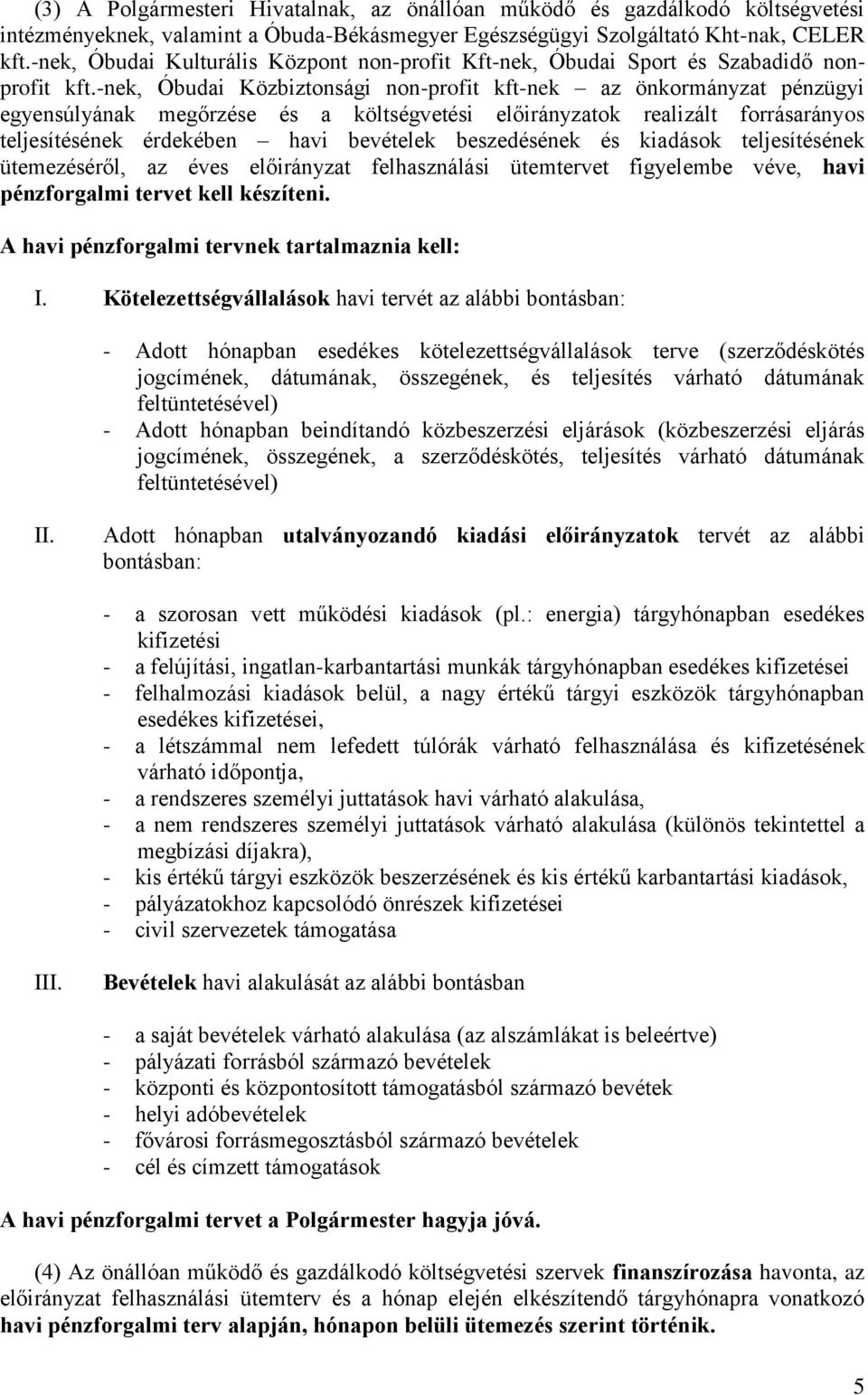 (3) A Polgármesteri Hivatalnak, az önállóan működő és gazdálkodó költségvetési intézményeknek, valamint a Óbuda-Békásmegyer Egészségügyi Szolgáltató Kht-nak, CELER kft.-nek, Óbudai Kulturális Központ non-profit Kft-nek, Óbudai Sport és Szabadidő non-profit kft.-nek, Óbudai Közbiztonsági non-profit kft-nek – az önkormányzat pénzügyi egyensúlyának megőrzése és a költségvetési előirányzatok realizált forrásarányos teljesítésének érdekében – havi bevételek beszedésének és kiadások teljesítésének ütemezéséről, az éves előirányzat felhasználási ütemtervet figyelembe véve, havi pénzforgalmi tervet kell készíteni.

A havi pénzforgalmi tervnek tartalmaznia kell:

I. Kötelezettségvállalások havi tervét az alábbi bontásban:

- Adott hónapban esedékes kötelezettségvállalások terve (szerződéskötés jogcímének, dátumának, összegének, és teljesítés várható dátumának feltüntetésével)
- Adott hónapban beindítandó közbeszerzési eljárások (közbeszerzési eljárás jogcímének, összegének, a szerződéskötés, teljesítés várható dátumának feltüntetésével)

II. Adott hónapban utalványozandó kiadási előirányzatok tervét az alábbi bontásban:

- a szorosan vett működési kiadások (pl.: energia) tárgyhónapban esedékes kifizetési
- a felújítási, ingatlan-karbantartási munkák tárgyhónapban esedékes kifizetései
- felhalmozási kiadások belül, a nagy értékű tárgyi eszközök tárgyhónapban esedékes kifizetései,
- a létszámmal nem lefedett túlórák várható felhasználása és kifizetésének várható időpontja,
- a rendszeres személyi juttatások havi várható alakulása,
- a nem rendszeres személyi juttatások várható alakulása (különös tekintettel a megbízási díjakra),
- kis értékű tárgyi eszközök beszerzésének és kis értékű karbantartási kiadások,
- pályázatokhoz kapcsolódó önrészek kifizetései
- civil szervezetek támogatása

III. Bevételek havi alakulását az alábbi bontásban

- a saját bevételek várható alakulása (az alszámlákat is beleértve)
- pályázati forrásból származó bevételek
- központi és központosított támogatásból származó bevétek
- helyi adóbevételek
- fővárosi forrásmegosztásból származó bevételek
- cél és címzett támogatások

A havi pénzforgalmi tervet a Polgármester hagyja jóvá.

(4) Az önállóan működő és gazdálkodó költségvetési szervek finanszírozása havonta, az előirányzat felhasználási ütemterv és a hónap elején elkészítendő tárgyhónapra vonatkozó havi pénzforgalmi terv alapján, hónapon belüli ütemezés szerint történik.

5